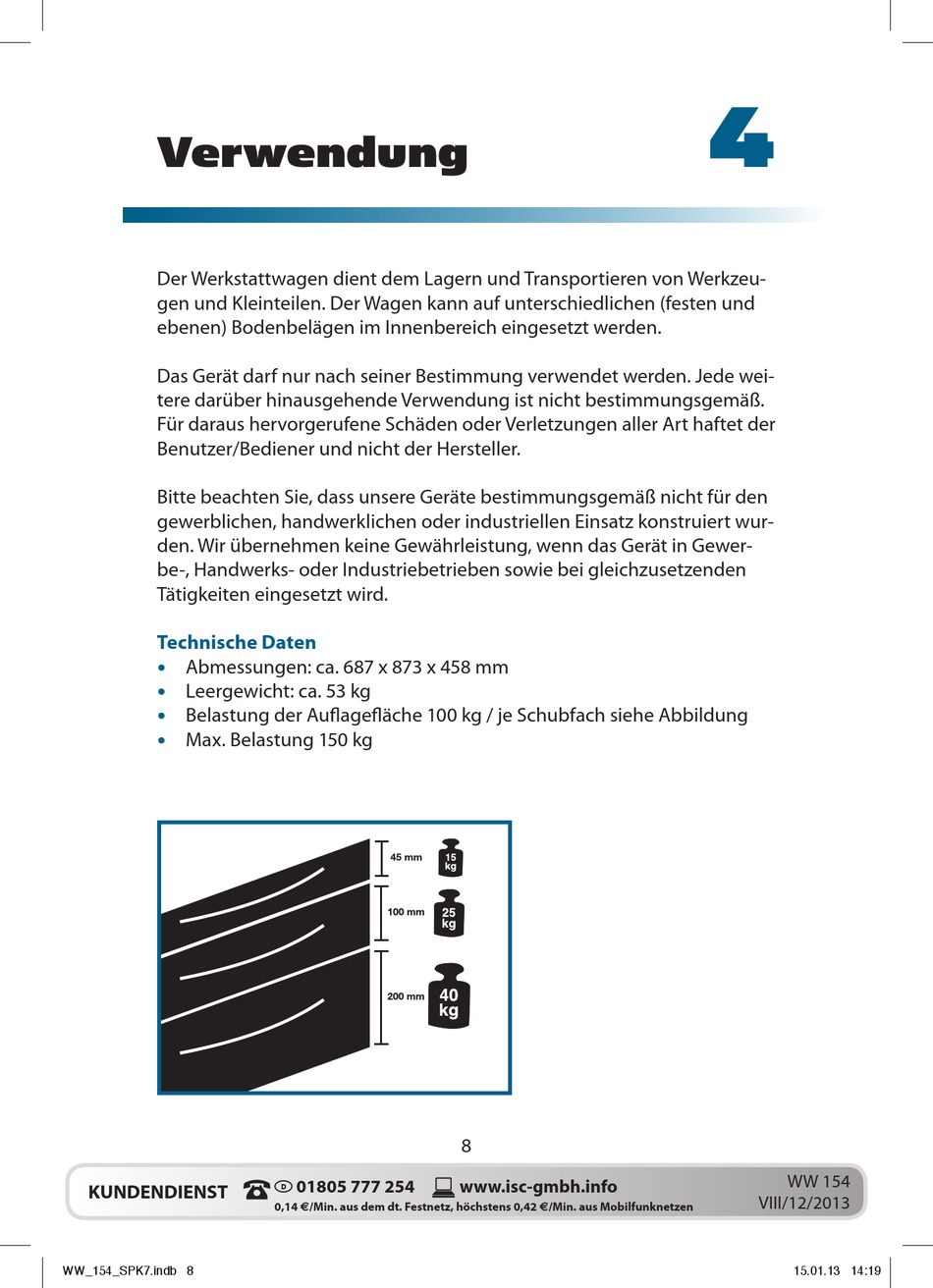 Verwendung

4

Der Werkstattwagen dient dem Lagern und Transportieren von Werkzeugen und Kleinteilen. Der Wagen kann auf unterschiedlichen (festen und ebenen) Bodenbelägen im Innenbereich eingesetzt werden.

Das Gerät darf nur nach seiner Bestimmung verwendet werden. Jede weitere darüber hinausgehende Verwendung ist nicht bestimmungsgemäß. Für daraus hervorgerufene Schäden oder Verletzungen aller Art haftet der Benutzer/Bediener und nicht der Hersteller.

Bitte beachten Sie, dass unsere Geräte bestimmungsgemäß nicht für den gewerblichen, handwerklichen oder industriellen Einsatz konstruiert wurden. Wir übernehmen keine Gewährleistung, wenn das Gerät in Gewerbe-, Handwerks- oder Industriebetrieben sowie bei gleichzusetzenden Tätigkeiten eingesetzt wird.

Technische Daten
• Abmessungen: ca. 687 x 873 x 458 mm
• Leergewicht: ca. 53 kg
• Belastung der Auflagefläche 100 kg / je Schubfach siehe Abbildung
• Max. Belastung 150 kg

45 mm
15 kg
100 mm
25 kg
200 mm
40 kg

8

KUNDENDIENST D 01805 777 254 www.isc-gmbh.info
0,14 €/Min. aus dem dt. Festnetz, höchstens 0,42 €/Min. aus Mobilfunknetzen
WW 154
VIII/12/2013

WW_154_SPK7.indb 8
15.01.13 14:19